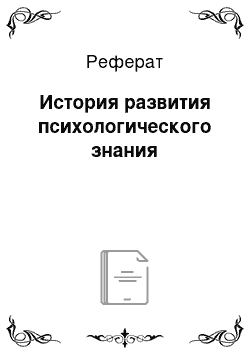 Реферат

История развития психологического знания